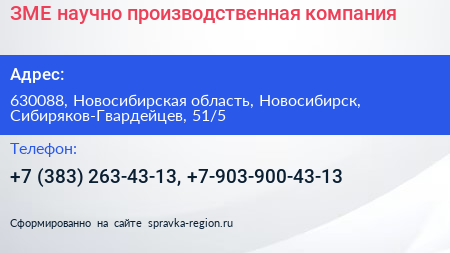 ЗМЕ научно производственная компания

Адрес:

630088, Новосибирская область, Новосибирск, Сибиряков-Гвардейцев, 51/5

Телефон:

+7 (383) 263-43-13, +7-903-900-43-13

Сформированно на сайте spravka-region.ru